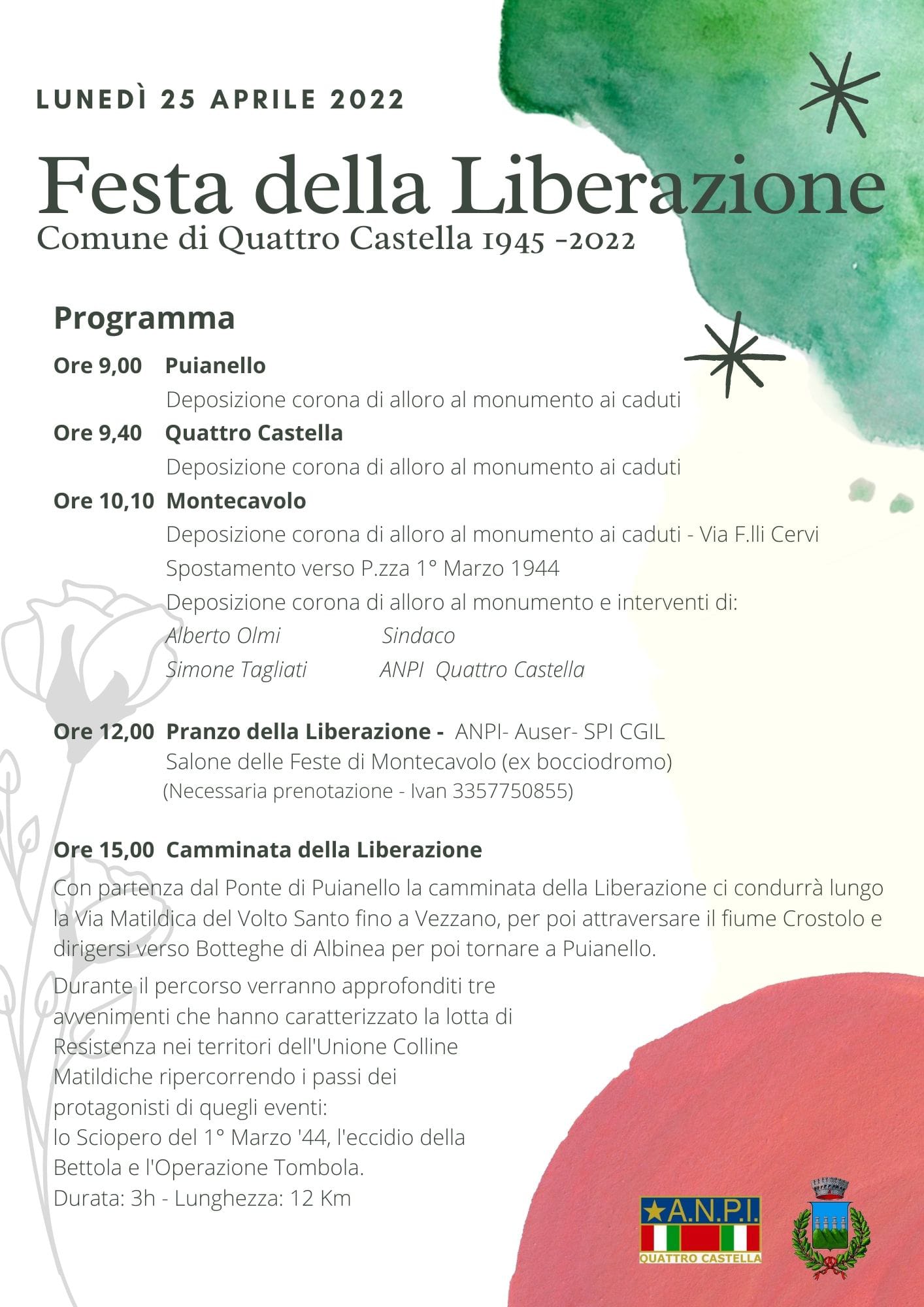 LUNEDÌ 25 APRILE 2022

Festa della Liberazione
Comune di Quattro Castella 1945 -2022

Programma

Ore 9,00 Puianello
Deposizione corona di alloro al monumento ai caduti

Ore 9,40 Quattro Castella
Deposizione corona di alloro al monumento ai caduti

Ore 10,10 Montecavolo
Deposizione corona di alloro al monumento ai caduti - Via F.lli Cervi
Spostamento verso P.zza 1° Marzo 1944
Deposizione corona di alloro al monumento e interventi di:
Alberto Olmi Sindaco
Simone Tagliati ANPI Quattro Castella

Ore 12,00 Pranzo della Liberazione - ANPI- Auser- SPI CGIL
Salone delle Feste di Montecavolo (ex bocciodromo)
(Necessaria prenotazione - Ivan 3357750855)

Ore 15,00 Camminata della Liberazione

Con partenza dal Ponte di Puianello la camminata della Liberazione ci condurrà lungo la Via Matildica del Volto Santo fino a Vezzano, per poi attraversare il fiume Crostolo e dirigersi verso Botteghe di Albinea per poi tornare a Puianello.

Durante il percorso verranno approfonditi tre avvenimenti che hanno caratterizzato la lotta di Resistenza nei territori dell'Unione Colline Matildiche ripercorrendo i passi dei protagonisti di quegli eventi:
lo Sciopero del 1° Marzo '44, l'eccidio della Bettola e l'Operazione Tombola.
Durata: 3h - Lunghezza: 12 Km

A.N.P.I.
QUATTRO CASTELLA